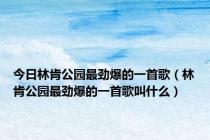 今日林肯公园最劲爆的一首歌（林肯公园最劲爆的一首歌叫什么）